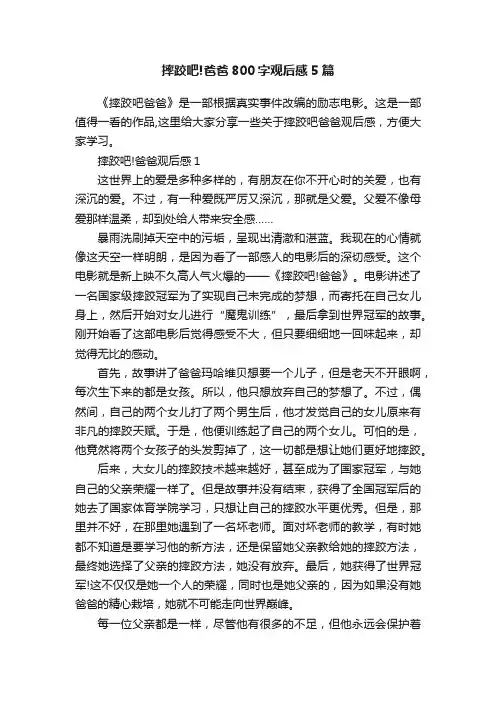 摔跤吧!爸爸 800 字观后感 5 篇

《摔跤吧爸爸》是一部根据真实事件改编的励志电影。这是一部值得一看的作品,这里给大家分享一些关于摔跤吧爸爸观后感，方便大家学习。

摔跤吧!爸爸观后感 1

这世界上的爱是多种多样的，有朋友在你不开心时的关爱，也有深沉的爱。不过，有一种爱既严厉又深沉，那就是父爱。父爱不像母爱那样温柔，却到处给人带来安全感……

暴雨洗刷掉天空中的污垢，呈现出清澈和湛蓝。我现在的心情就像这天空一样明朗，是因为看了一部感人的电影后的深切感受。这个电影就是新上映不久高人气火爆的——《摔跤吧!爸爸》。电影讲述了一名国家级摔跤冠军为了实现自己未完成的梦想，而寄托在自己女儿身上，然后开始对女儿进行“魔鬼训练”，最后拿到世界冠军的故事。刚开始看了这部电影后觉得感受不大，但只要细细地一回味起来，却觉得无比的感动。

首先，故事讲了爸爸玛哈维贝想要一个儿子，但是老天不开眼啊，每次生下来的都是女孩。所以，他只想放弃自己的梦想了。不过，偶然间，自己的两个女儿打了两个男生后，他才发觉自己的女儿原来有非凡的摔跤天赋。于是，他便训练起了自己的两个女儿。可怕的是，他竟然将两个女孩子的头发剪掉了，这一切都是想让她们更好地摔跤。

后来，大女儿的摔跤技术越来越好，甚至成为了国家冠军，与她自己的父亲荣耀一样了。但是故事并没有结束，获得了全国冠军后的她去了国家体育学院学习，只想让自己的摔跤水平更优秀。但是，那里并不好，在那里她遇到了一名坏老师。面对坏老师的教学，有时她都不知道是要学习他的新方法，还是保留她父亲教给她的摔跤方法，最终她选择了父亲的摔跤方法，她没有放弃。最后，她获得了世界冠军!这不仅仅是她一个人的荣耀，同时也是她父亲的，因为如果没有她爸爸的精心栽培，她就不可能走向世界巅峰。

每一位父亲都是一样，尽管他有很多的不足，但他永远会保护着